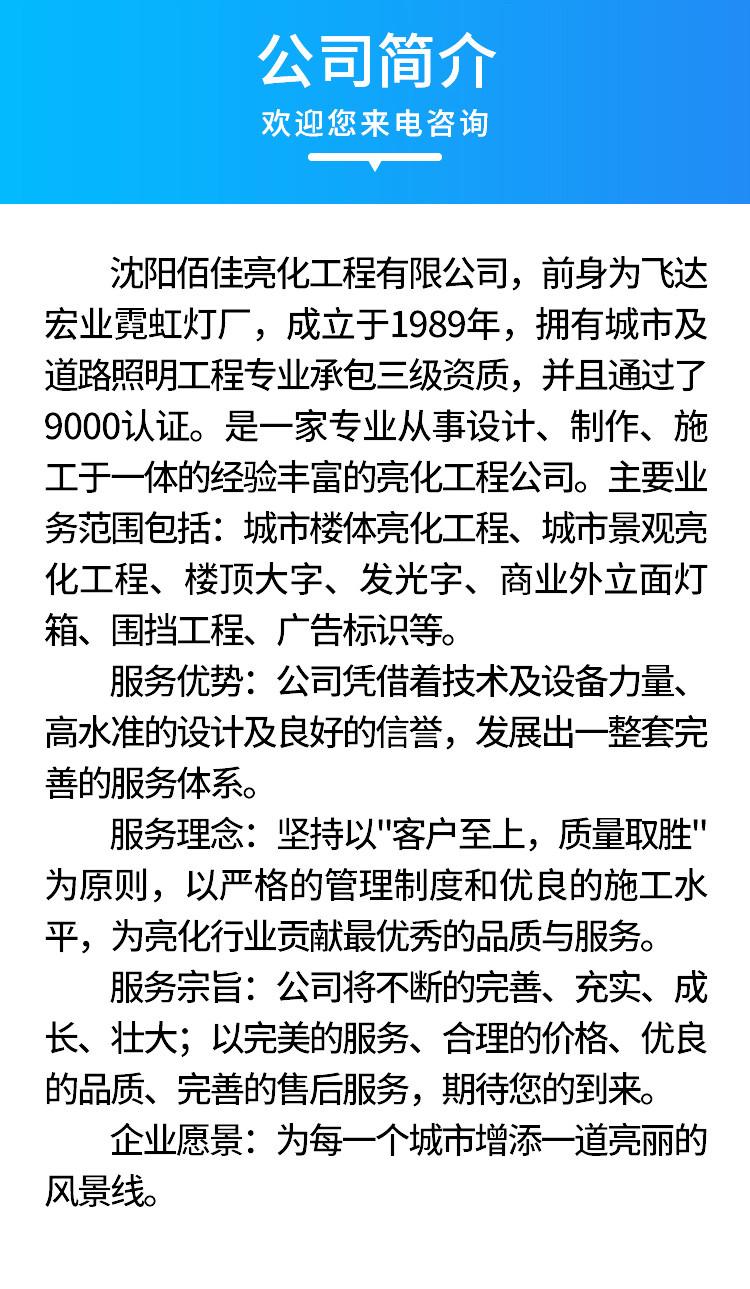 公司简介

欢迎您来电咨询

沈阳佰佳亮化工程有限公司，前身为飞达宏业霓虹灯厂，成立于1989年，拥有城市及道路照明工程专业承包三级资质，并且通过了9000认证。是一家专业从事设计、制作、施工于一体的经验丰富的亮化工程公司。主要业务范围包括：城市楼体亮化工程、城市景观亮化工程、楼顶大字、发光字、商业外立面灯箱、围挡工程、广告标识等。

服务优势：公司凭借着技术及设备力量、高水准的设计及良好的信誉，发展出一整套完善的服务体系。

服务理念：坚持以"客户至上，质量取胜"为原则，以严格的管理制度和优良的施工水平，为亮化行业贡献最优秀的品质与服务。

服务宗旨：公司将不断的完善、充实、成长、壮大；以完美的服务、合理的价格、优良的品质、完善的售后服务，期待您的到来。

企业愿景：为每一个城市增添一道亮丽的风景线。